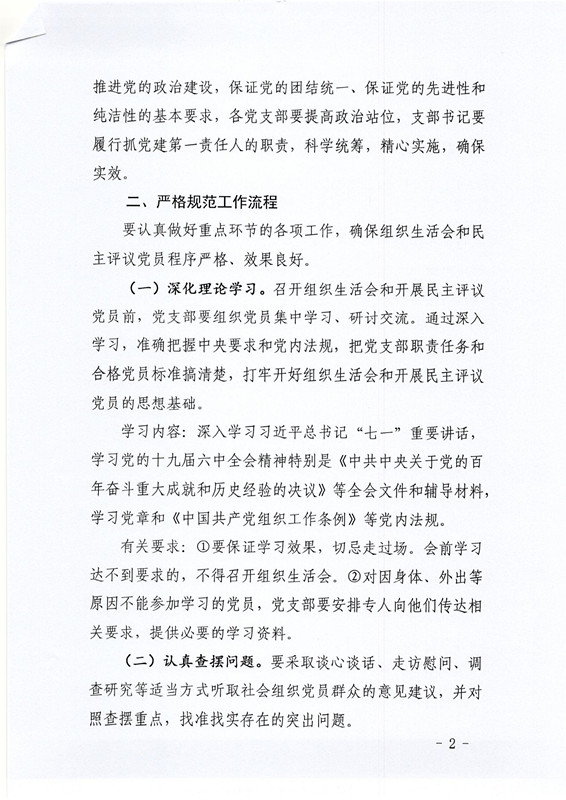 推进党的政治建设，保证党的团结统一、保证党的先进性和纯洁性的基本要求，各党支部要提高政治站位，支部书记要履行抓党建第一责任人的职责，科学统筹，精心实施，确保实效。

二、严格规范工作流程

要认真做好重点环节的各项工作，确保组织生活会和民主评议党员程序严格、效果良好。

（一）深化理论学习。召开组织生活会和开展民主评议党员前，党支部要组织党员集中学习、研讨交流。通过深入学习，准确把握中央要求和党内法规，把党支部职责任务和合格党员标准搞清楚，打牢开好组织生活会和开展民主评议党员的思想基础。

学习内容：深入学习习近平总书记“七一”重要讲话，学习党的十九届六中全会精神特别是《中共中央关于党的百年奋斗重大成就和历史经验的决议》等全会文件和辅导材料，学习党章和《中国共产党组织工作条例》等党内法规。

有关要求：①要保证学习效果，切忌走过场。会前学习达不到要求的，不得召开组织生活会。②对因身体、外出等原因不能参加学习的党员，党支部要安排专人向他们传达相关要求，提供必要的学习资料。

（二）认真查摆问题。要采取谈心谈话、走访慰问、调查研究等适当方式听取社会组织党员群众的意见建议，并对照查摆重点，找准找实存在的突出问题。

- 2 -